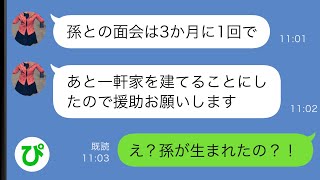 孫との面会は3か月に1回で
11:01

あと一軒家を建てることにしたので援助お願いします
11:02

ぴ

既読
11:03
え？孫が生まれたの？！